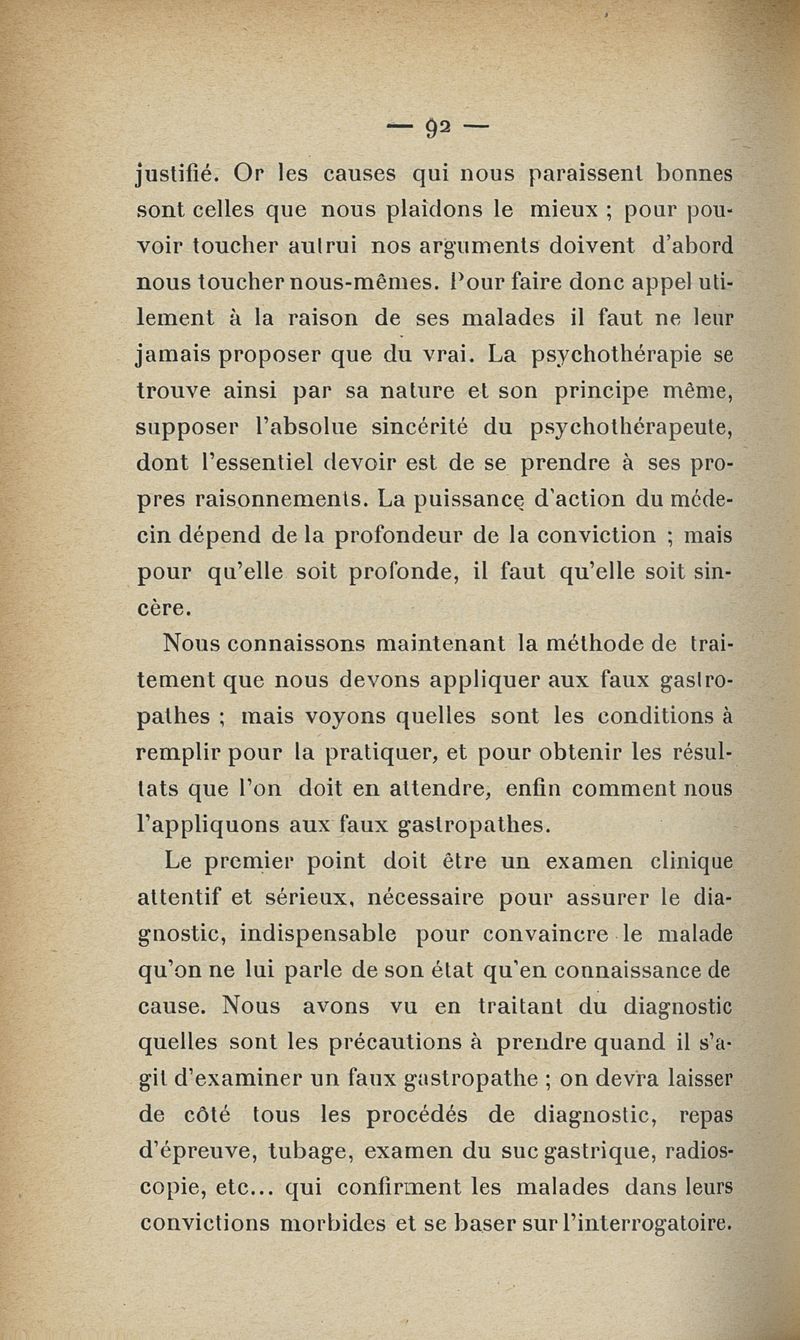 — 92 —

justifié. Or les causes qui nous paraissent bonnes sont celles que nous plaidons le mieux ; pour pouvoir toucher autrui nos arguments doivent d'abord nous toucher nous-mêmes. Pour faire donc appel utilement à la raison de ses malades il faut ne leur jamais proposer que du vrai. La psychothérapie se trouve ainsi par sa nature et son principe même, supposer l'absolue sincérité du psychothérapeute, dont l'essentiel devoir est de se prendre à ses propres raisonnements. La puissance d'action du médecin dépend de la profondeur de la conviction ; mais pour qu'elle soit profonde, il faut qu'elle soit sincère.

Nous connaissons maintenant la méthode de traitement que nous devons appliquer aux faux gastropathes ; mais voyons quelles sont les conditions à remplir pour la pratiquer, et pour obtenir les résultats que l'on doit en attendre, enfin comment nous l'appliquons aux faux gastropathes.

Le premier point doit être un examen clinique attentif et sérieux, nécessaire pour assurer le diagnostic, indispensable pour convaincre le malade qu'on ne lui parle de son état qu'en connaissance de cause. Nous avons vu en traitant du diagnostic quelles sont les précautions à prendre quand il s'agit d'examiner un faux gastropathe ; on devra laisser de côté tous les procédés de diagnostic, repas d'épreuve, tubage, examen du suc gastrique, radioscopie, etc... qui confirment les malades dans leurs convictions morbides et se baser sur l'interrogatoire.